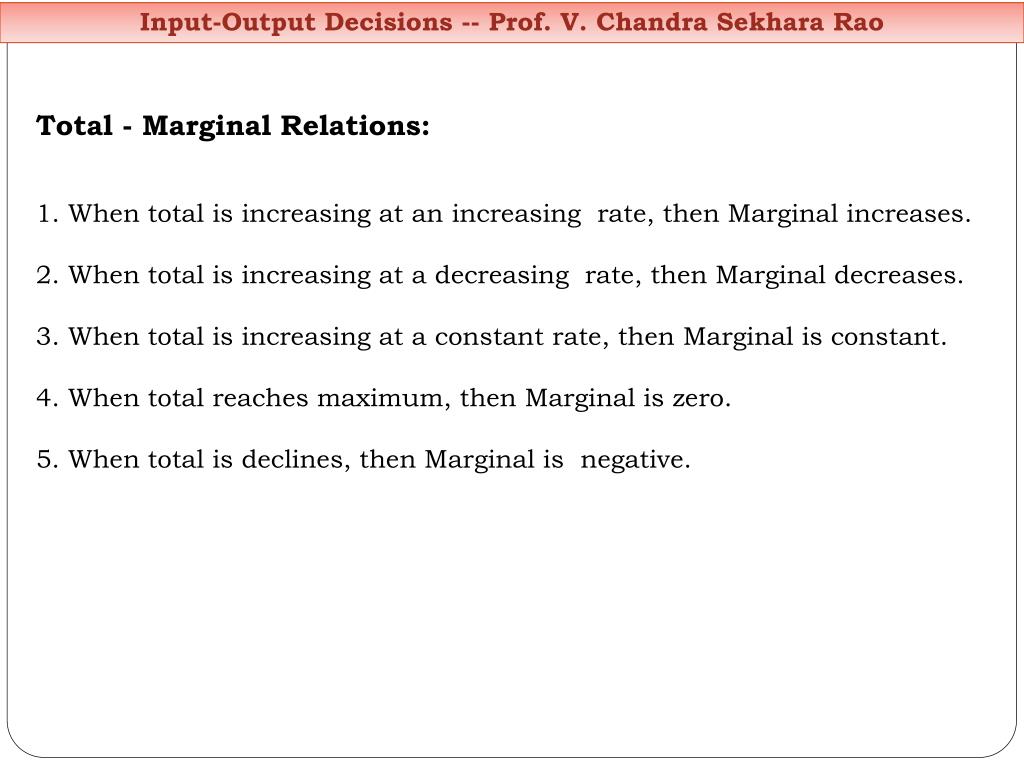 Input-Output Decisions -- Prof. V. Chandra Sekhara Rao

Total - Marginal Relations:

1. When total is increasing at an increasing rate, then Marginal increases.

2. When total is increasing at a decreasing rate, then Marginal decreases.

3. When total is increasing at a constant rate, then Marginal is constant.

4. When total reaches maximum, then Marginal is zero.

5. When total is declines, then Marginal is negative.